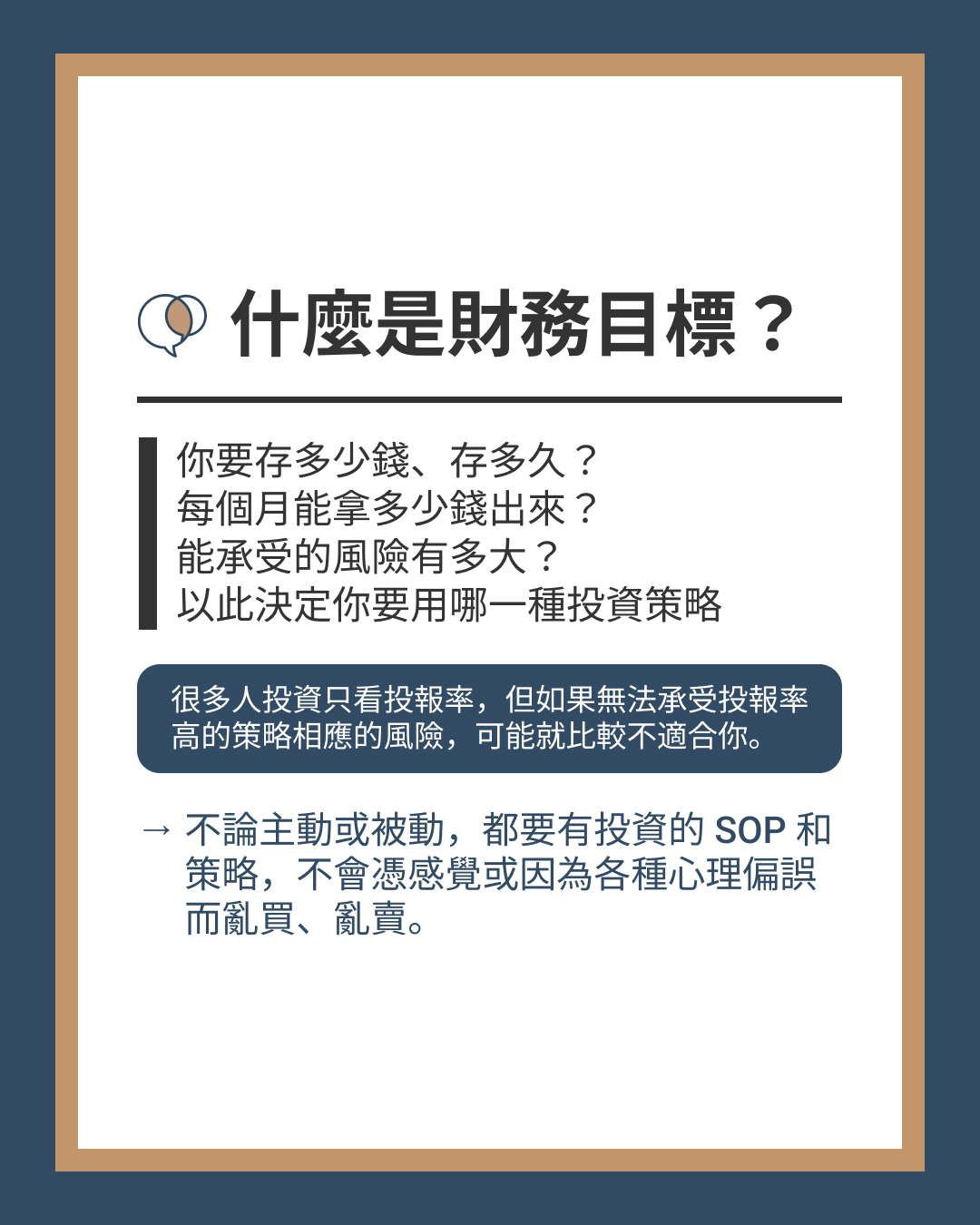 什麼是財務目標？

你要存多少錢、存多久？
每個月能拿多少錢出來？
能承受的風險有多大？
以此決定你要用哪一種投資策略

很多人投資只看投報率，但如果無法承受投報率高的策略相應的風險，可能就比較不適合你。

→ 不論主動或被動，都要有投資的SOP和策略，不會憑感覺或因為各種心理偏誤而亂買、亂賣。